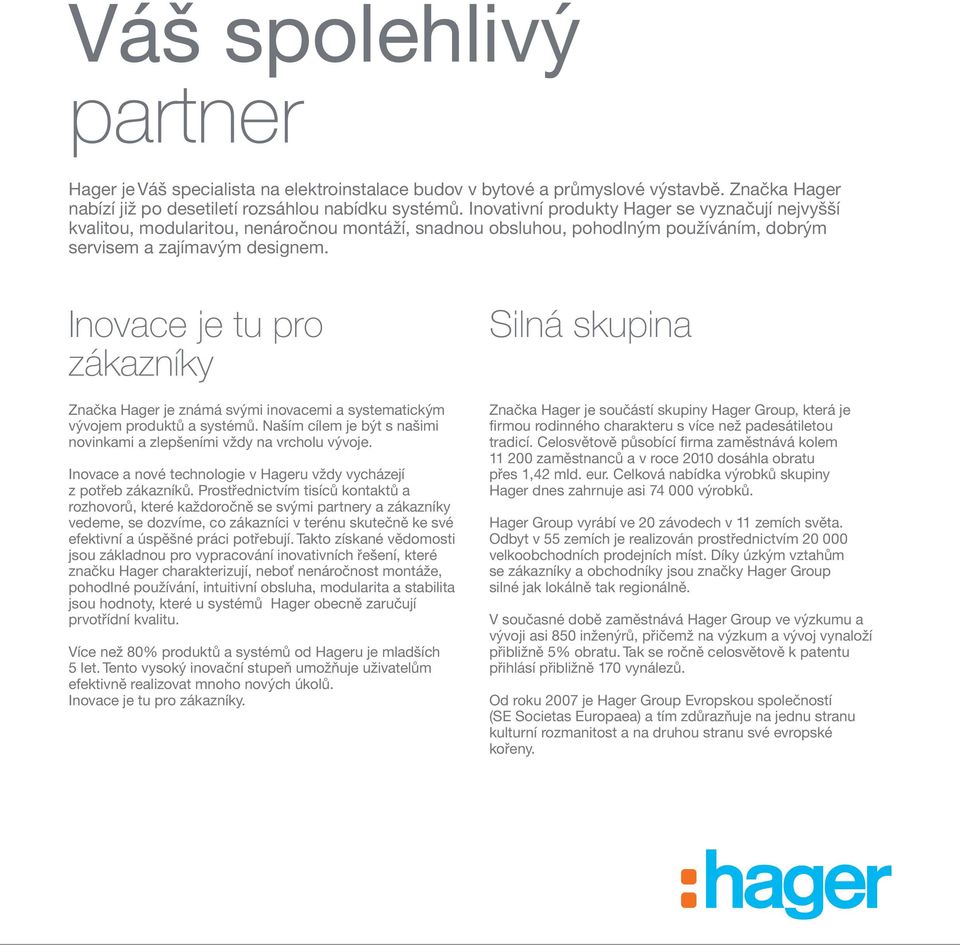 Váš spolehlivý partner

Hager je Váš specialista na elektroinstalace budov v bytové a průmyslové výstavbě. Značka Hager nabízí již po desetiletí rozsáhlou nabídku systémů. Inovativní produkty Hager se vyznačují nejvyšší kvalitou, modularitou, nenáročnou montáží, snadnou obsluhou, pohodlným používáním, dobrým servisem a zajímavým designem.

Inovace je tu pro zákazníky

Značka Hager je známá svými inovacemi a systematickým vývojem produktů a systémů. Naším cílem je být s našimi novinkami a zlepšeními vždy na vrcholu vývoje.

Inovace a nové technologie v Hageru vždy vycházejí z potřeb zákazníků. Prostřednictvím tisíců kontaktů a rozhovorů, které každoročně se svými partnery a zákazníky vedeme, se dozvíme, co zákazníci v terénu skutečně ke své efektivní a úspěšné práci potřebují. Takto získané vědomosti jsou základnou pro vypracování inovativních řešení, které značku Hager charakterizují, neboť nenáročnost montáže, pohodlné používání, intuitivní obsluha, modularita a stabilita jsou hodnoty, které u systémů Hager obecně zaručují prvotřídní kvalitu.

Více než 80% produktů a systémů od Hageru je mladších 5 let. Tento vysoký inovační stupeň umožňuje uživatelům efektivně realizovat mnoho nových úkolů. Inovace je tu pro zákazníky.

Silná skupina

Značka Hager je součástí skupiny Hager Group, která je firmou rodinného charakteru s více než padesátiletou tradicí. Celosvětově působící firma zaměstnává kolem 11 200 zaměstnanců a v roce 2010 dosáhla obratu přes 1,42 mld. eur. Celková nabídka výrobků skupiny Hager dnes zahrnuje asi 74 000 výrobků.

Hager Group vyrábí ve 20 závodech v 11 zemích světa. Odbyt v 55 zemích je realizován prostřednictvím 20 000 velkoobchodních prodejních míst. Díky úzkým vztahům se zákazníky a obchodníky jsou značky Hager Group silné jak lokálně tak regionálně.

V současné době zaměstnává Hager Group ve výzkumu a vývoji asi 850 inženýrů, přičemž na výzkum a vývoj vynaloží přibližně 5% obratu. Tak se ročně celosvětově k patentu přihlásí přibližně 170 vynálezů.

Od roku 2007 je Hager Group Evropskou společností (SE Societas Europaea) a tím zdůrazňuje na jednu stranu kulturní rozmanitost a na druhou stranu své evropské kořeny.

:hager